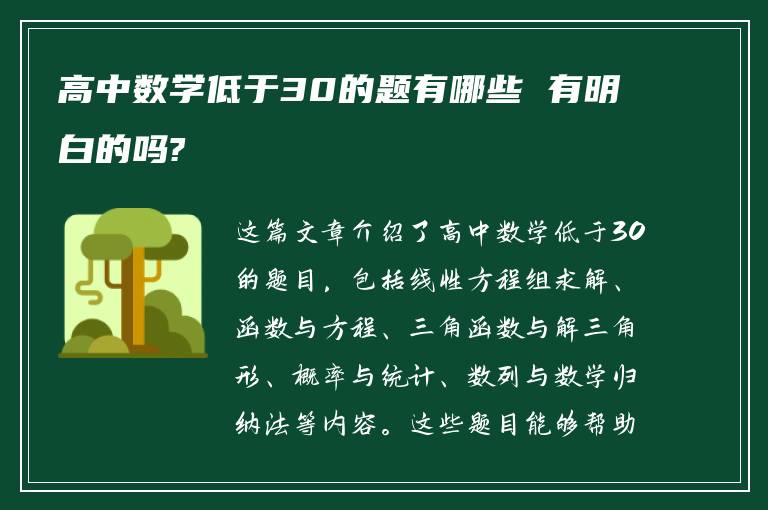 高中数学低于30的题有哪些 有明白的吗?

这篇文章介绍了高中数学低于30的题目，包括线性方程组求解、函数与方程、三角函数与解三角形、概率与统计、数列与数学归纳法等内容。这些题目能够帮助